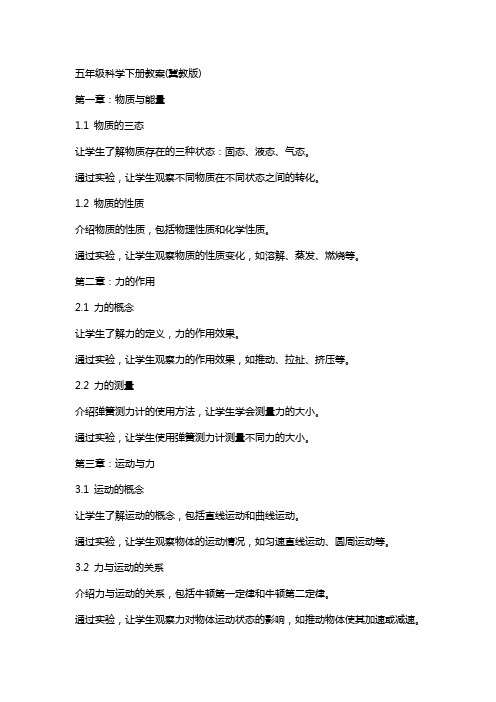 五年级科学下册教案(冀教版)

第一章：物质与能量

1.1 物质的三态

让学生了解物质存在的三种状态：固态、液态、气态。

通过实验，让学生观察不同物质在不同状态之间的转化。

1.2 物质的性质

介绍物质的性质，包括物理性质和化学性质。

通过实验，让学生观察物质的性质变化，如溶解、蒸发、燃烧等。

第二章：力的作用

2.1 力的概念

让学生了解力的定义，力的作用效果。

通过实验，让学生观察力的作用效果，如推动、拉扯、挤压等。

2.2 力的测量

介绍弹簧测力计的使用方法，让学生学会测量力的大小。

通过实验，让学生使用弹簧测力计测量不同力的大小。

第三章：运动与力

3.1 运动的概念

让学生了解运动的概念，包括直线运动和曲线运动。

通过实验，让学生观察物体的运动情况，如匀速直线运动、圆周运动等。

3.2 力与运动的关系

介绍力与运动的关系，包括牛顿第一定律和牛顿第二定律。

通过实验，让学生观察力对物体运动状态的影响，如推动物体使其加速或减速。